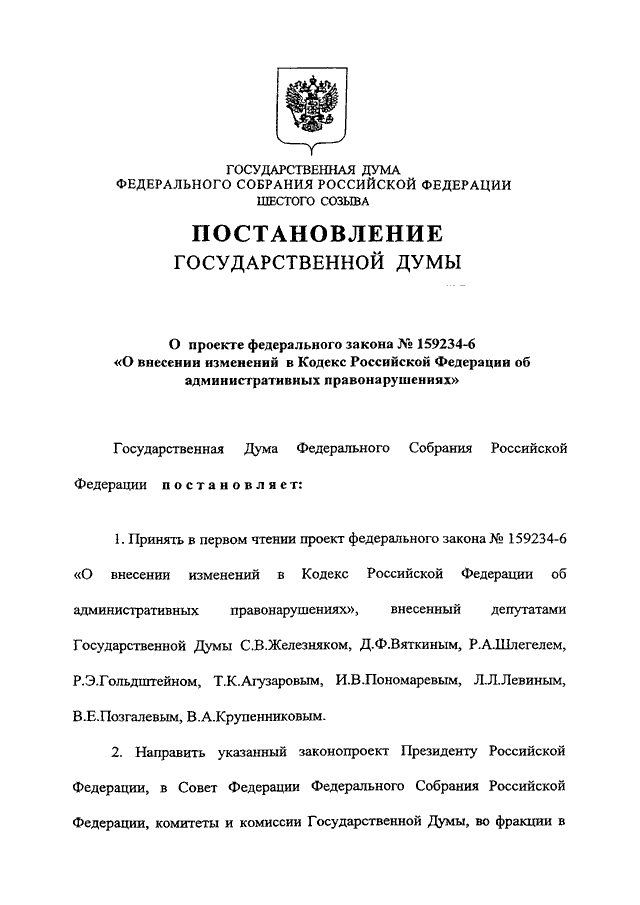 ГОСУДАРСТВЕННАЯ ДУМА
ФЕДЕРАЛЬНОГО СОБРАНИЯ РОССИЙСКОЙ ФЕДЕРАЦИИ
ШЕСТОГО СОЗЫВА

ПОСТАНОВЛЕНИЕ
ГОСУДАРСТВЕННОЙ ДУМЫ

О проекте федерального закона № 159234-6
«О внесении изменений в Кодекс Российской Федерации об административных правонарушениях»

Государственная Дума Федерального Собрания Российской Федерации постановляет:

1. Принять в первом чтении проект федерального закона № 159234-6 «О внесении изменений в Кодекс Российской Федерации об административных правонарушениях», внесенный депутатами Государственной Думы С.В.Железняком, Д.Ф.Вяткиным, Р.А.Шлегелем, Р.Э.Гольдштейном, Т.К.Агузаровым, И.В.Пономаревым, Л.Л.Левиным, В.Е.Позгалевым, В.А.Крупенниковым.

2. Направить указанный законопроект Президенту Российской Федерации, в Совет Федерации Федерального Собрания Российской Федерации, комитеты и комиссии Государственной Думы, во фракции в